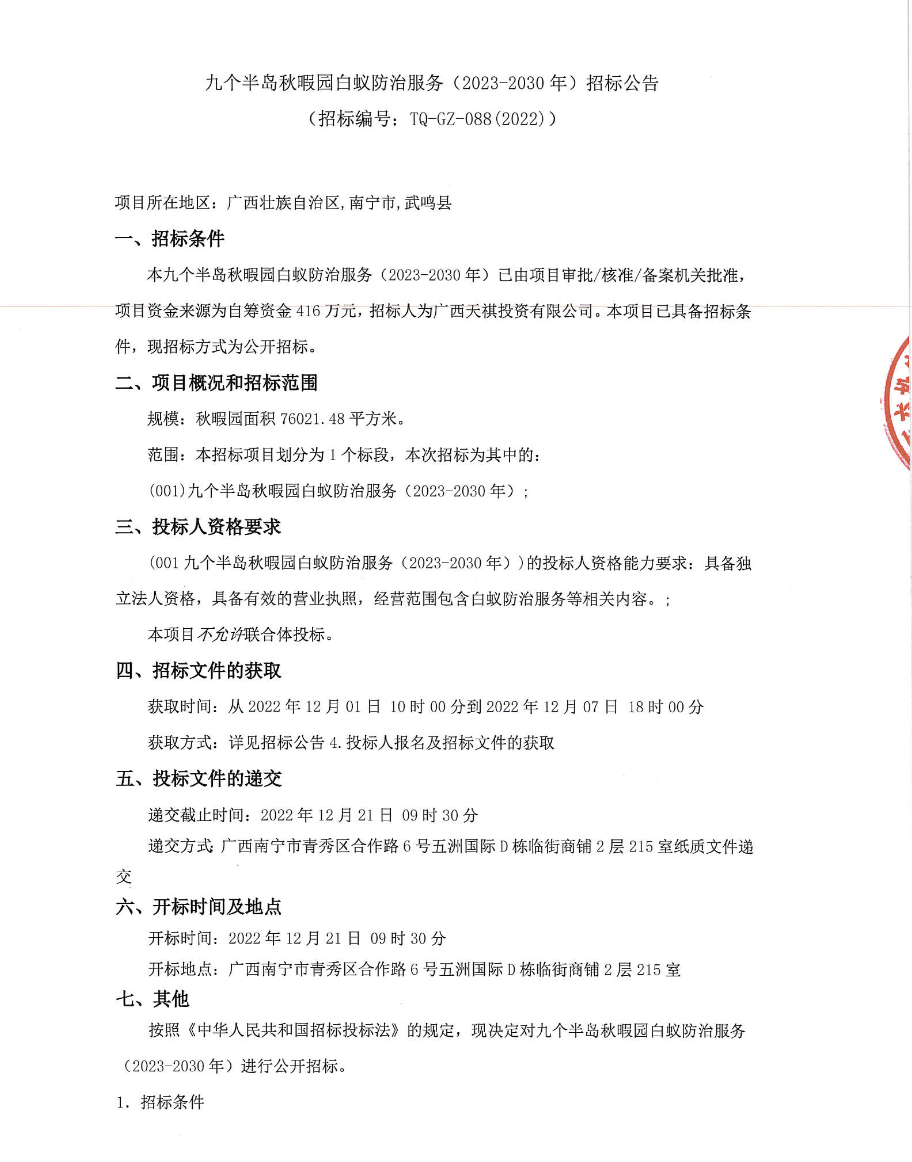 九个半岛秋暇园白蚁防治服务（2023-2030 年）招标公告

（招标编号：TQ-GZ-088(2022)）

项目所在地区：广西壮族自治区,南宁市,武鸣县

一、招标条件

本九个半岛秋暇园白蚁防治服务（2023-2030 年）已由项目审批/核准/备案机关批准，项目资金来源为自筹资金 416 万元，招标人为广西天祺投资有限公司。本项目已具备招标条件，现招标方式为公开招标。

二、项目概况和招标范围

规模：秋暇园面积 76021.48 平方米。

范围：本招标项目划分为 1 个标段，本次招标为其中的：

(001)九个半岛秋暇园白蚁防治服务（2023-2030 年）；

三、投标人资格要求

(001 九个半岛秋暇园白蚁防治服务（2023-2030 年））的投标人资格能力要求：具备独立法人资格，具备有效的营业执照，经营范围包含白蚁防治服务等相关内容。；

本项目不允许联合体投标。

四、招标文件的获取

获取时间：从 2022 年 12 月 01 日 10 时 00 分到 2022 年 12 月 07 日 18 时 00 分

获取方式：详见招标公告 4.投标人报名及招标文件的获取

五、投标文件的递交

递交截止时间：2022 年 12 月 21 日 09 时 30 分

递交方式：广西南宁市青秀区合作路 6 号五洲国际 D 栋临街商铺 2 层 215 室纸质文件递交

六、开标时间及地点

开标时间：2022 年 12 月 21 日 09 时 30 分

开标地点：广西南宁市青秀区合作路 6 号五洲国际 D 栋临街商铺 2 层 215 室

七、其他

按照《中华人民共和国招标投标法》的规定，现决定对九个半岛秋暇园白蚁防治服务（2023-2030 年）进行公开招标。

1. 招标条件